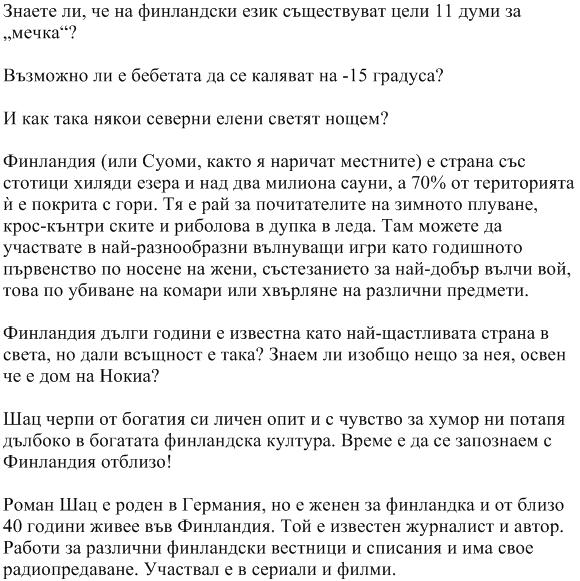 Знаете ли, че на финландски език съществуват цели 11 думи за „мечка“?

Възможно ли е бебетата да се каляват на -15 градуса?

И как така някои северни елени светят нощем?

Финландия (или Суоми, както я наричат местните) е страна със стотици хиляди езера и над два милиона сауни, а 70% от територията ѝ е покрита с гори. Тя е рай за почитателите на зимното плуване, крос-кънтри ските и риболова в дупка в леда. Там можете да участвате в най-разнообразни вълнуващи игри като годишното първенство по носене на жени, състезанието за най-добър вълчи вой, това по убиване на комари или хвърляне на различни предмети.

Финландия дълги години е известна като най-щастливата страна в света, но дали всъщност е така? Знаем ли изобщо нещо за нея, освен че е дом на Нокиа?

Шац черпи от богатия си личен опит и с чувство за хумор ни потапя дълбоко в богатата финландска култура. Време е да се запознаем с Финландия отблизо!

Роман Шац е роден в Германия, но е женен за финландка и от близо 40 години живее във Финландия. Той е известен журналист и автор. Работи за различни финландски вестници и списания и има свое радиопредаване. Участвал е в сериали и филми.